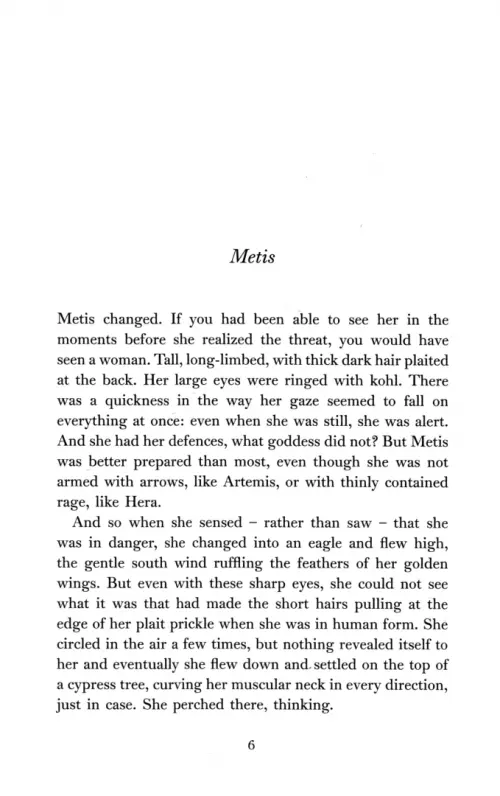 Metis

Metis changed. If you had been able to see her in the moments before she realized the threat, you would have seen a woman. Tall, long-limbed, with thick dark hair plaited at the back. Her large eyes were ringed with kohl. There was a quickness in the way her gaze seemed to fall on everything at once: even when she was still, she was alert. And she had her defences, what goddess did not? But Metis was better prepared than most, even though she was not armed with arrows, like Artemis, or with thinly contained rage, like Hera.

And so when she sensed – rather than saw – that she was in danger, she changed into an eagle and flew high, the gentle south wind ruffling the feathers of her golden wings. But even with these sharp eyes, she could not see what it was that had made the short hairs pulling at the edge of her plait prickle when she was in human form. She circled in the air a few times, but nothing revealed itself to her and eventually she flew down and settled on the top of a cypress tree, curving her muscular neck in every direction, just in case. She perched there, thinking.

6